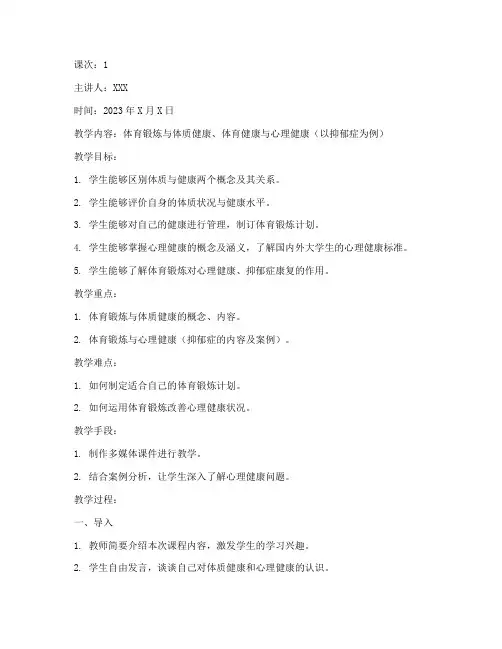 课次：1

主讲人：XXX

时间：2023 年 X 月 X 日

教学内容：体育锻炼与体质健康、体育健康与心理健康（以抑郁症为例）

教学目标：

1. 学生能够区别体质与健康两个概念及其关系。

2. 学生能够评价自身的体质状况与健康水平。

3. 学生能够对自己的健康进行管理，制订体育锻炼计划。

4. 学生能够掌握心理健康的概念及涵义，了解国内外大学生的心理健康标准。

5. 学生能够了解体育锻炼对心理健康、抑郁症康复的作用。

教学重点：

1. 体育锻炼与体质健康的概念、内容。

2. 体育锻炼与心理健康（抑郁症的内容及案例）。

教学难点：

1. 如何制定适合自己的体育锻炼计划。

2. 如何运用体育锻炼改善心理健康状况。

教学手段：

1. 制作多媒体课件进行教学。

2. 结合案例分析，让学生深入了解心理健康问题。

教学过程：

一、导入

1. 教师简要介绍本次课程内容，激发学生的学习兴趣。

2. 学生自由发言，谈谈自己对体质健康和心理健康的认识。